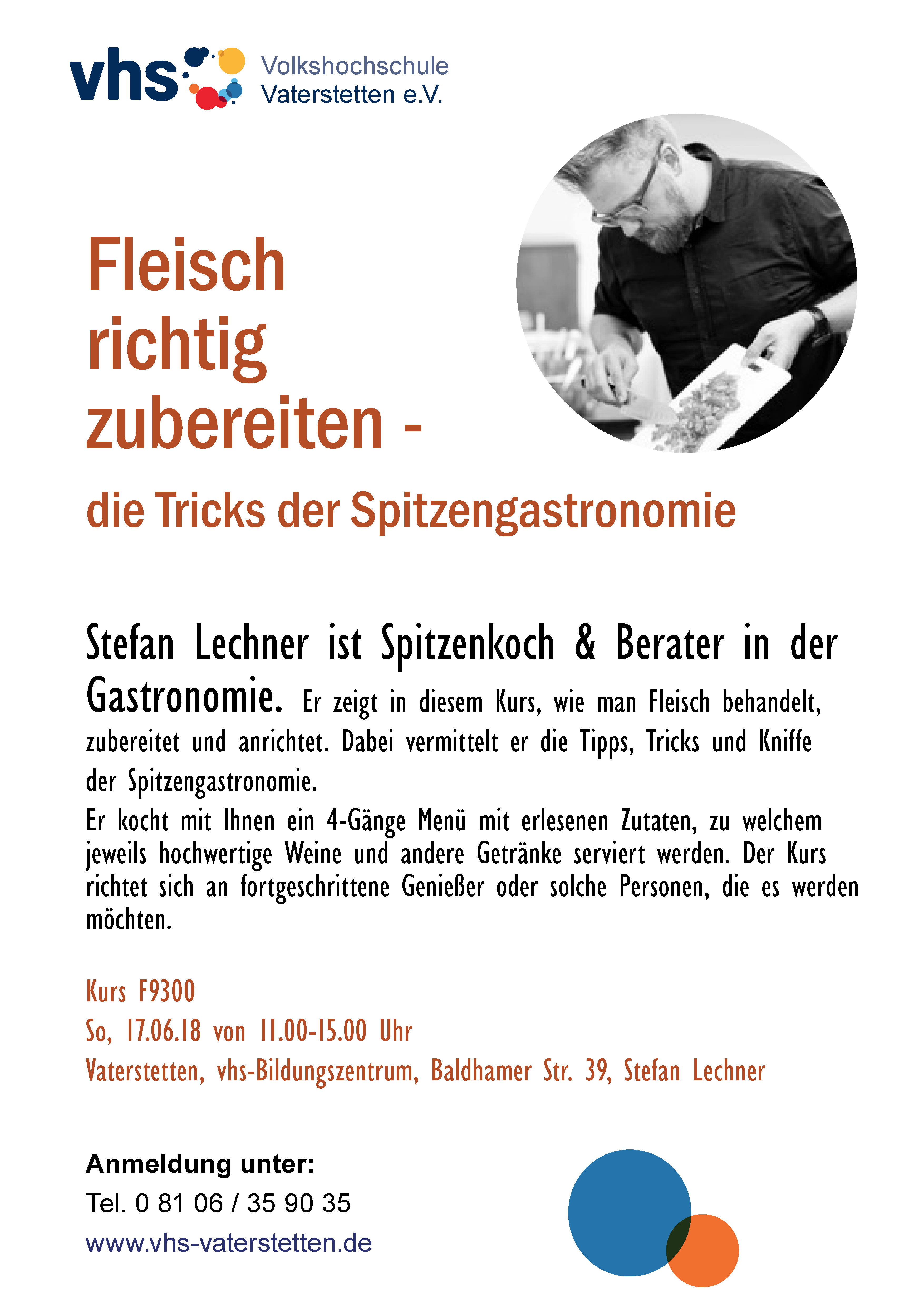 vhs Volkshochschule Vaterstetten e.V.

Fleisch richtig zubereiten -

die Tricks der Spitzengastronomie

Stefan Lechner ist Spitzenkoch & Berater in der Gastronomie. Er zeigt in diesem Kurs, wie man Fleisch behandelt, zubereitet und anrichtet. Dabei vermittelt er die Tipps, Tricks und Kniffe der Spitzengastronomie.
Er kocht mit Ihnen ein 4-Gänge Menü mit erlesenen Zutaten, zu welchem jeweils hochwertige Weine und andere Getränke serviert werden. Der Kurs richtet sich an fortgeschrittene Genießer oder solche Personen, die es werden möchten.

Kurs F9300
So, 17.06.18 von 11.00-15.00 Uhr
Vaterstetten, vhs-Bildungszentrum, Baldhamer Str. 39, Stefan Lechner

Anmeldung unter:
Tel. 0 81 06 / 35 90 35
www.vhs-vaterstetten.de